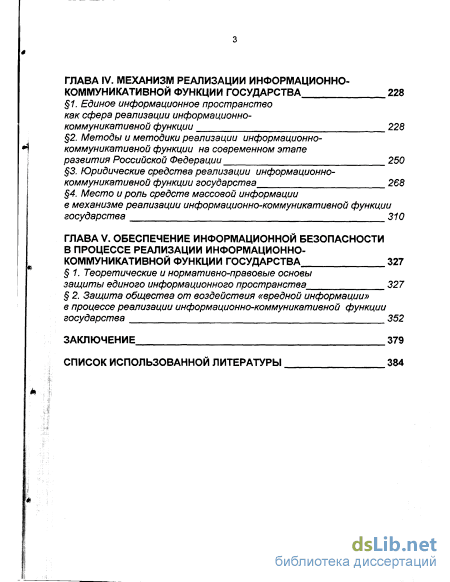 3

ГЛАВА IV. МЕХАНИЗМ РЕАЛИЗАЦИИ ИНФОРМАЦИОННО-КОММУНИКАТИВНОЙ ФУНКЦИИ ГОСУДАРСТВА 228
§1. Единое информационное пространство как сфера реализации информационно-коммуникативной функции 228
§2. Методы и методики реализации информационно-коммуникативной функции на современном этапе развития Российской Федерации 250
§3. Юридические средства реализации информационно-коммуникативной функции государства 268
§4. Место и роль средств массовой информации в механизме реализации информационно-коммуникативной функции государства 310

ГЛАВА V. ОБЕСПЕЧЕНИЕ ИНФОРМАЦИОННОЙ БЕЗОПАСНОСТИ В ПРОЦЕССЕ РЕАЛИЗАЦИИ ИНФОРМАЦИОННО-КОММУНИКАТИВНОЙ ФУНКЦИИ ГОСУДАРСТВА 327
§ 1. Теоретические и нормативно-правовые основы защиты единого информационного пространства 327
§ 2. Защита общества от воздействия «вредной информации» в процессе реализации информационно-коммуникативной функции государства 352

ЗАКЛЮЧЕНИЕ 379

СПИСОК ИСПОЛЬЗОВАННОЙ ЛИТЕРАТУРЫ 384

dsLib.net
библиотека диссертаций